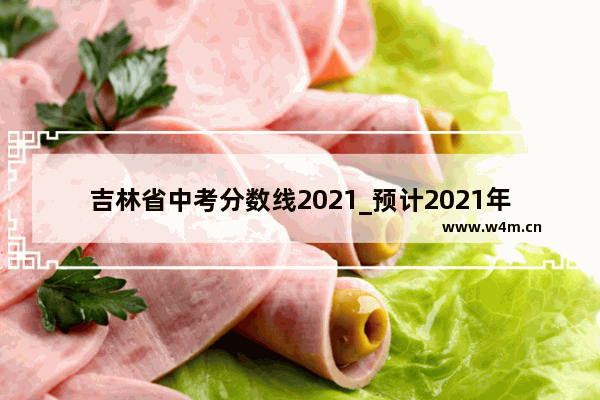 吉林省中考分数线2021_预计2021年

www.w4m.cn